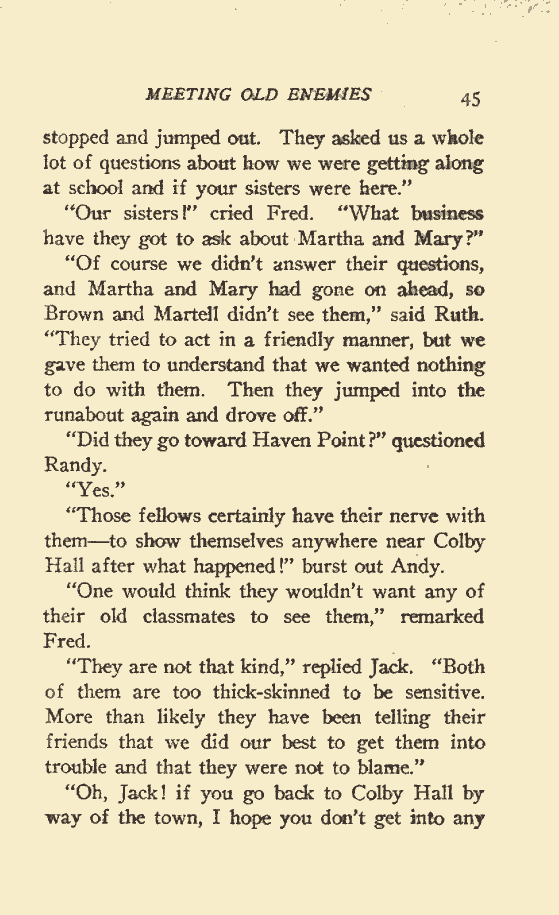 MEETING OLD ENEMIES 45

stopped and jumped out. They asked us a whole lot of questions about how we were getting along at school and if your sisters were here."

"Our sisters!" cried Fred. "What business have they got to ask about Martha and Mary?"

"Of course we didn't answer their questions, and Martha and Mary had gone on ahead, so Brown and Martell didn't see them," said Ruth. "They tried to act in a friendly manner, but we gave them to understand that we wanted nothing to do with them. Then they jumped into the runabout again and drove off."

"Did they go toward Haven Point?" questioned Randy.

"Yes."

"Those fellows certainly have their nerve with them—to show themselves anywhere near Colby Hall after what happened!" burst out Andy.

"One would think they wouldn't want any of their old classmates to see them," remarked Fred.

"They are not that kind," replied Jack. "Both of them are too thick-skinned to be sensitive. More than likely they have been telling their friends that we did our best to get them into trouble and that they were not to blame."

"Oh, Jack! if you go back to Colby Hall by way of the town, I hope you don't get into any